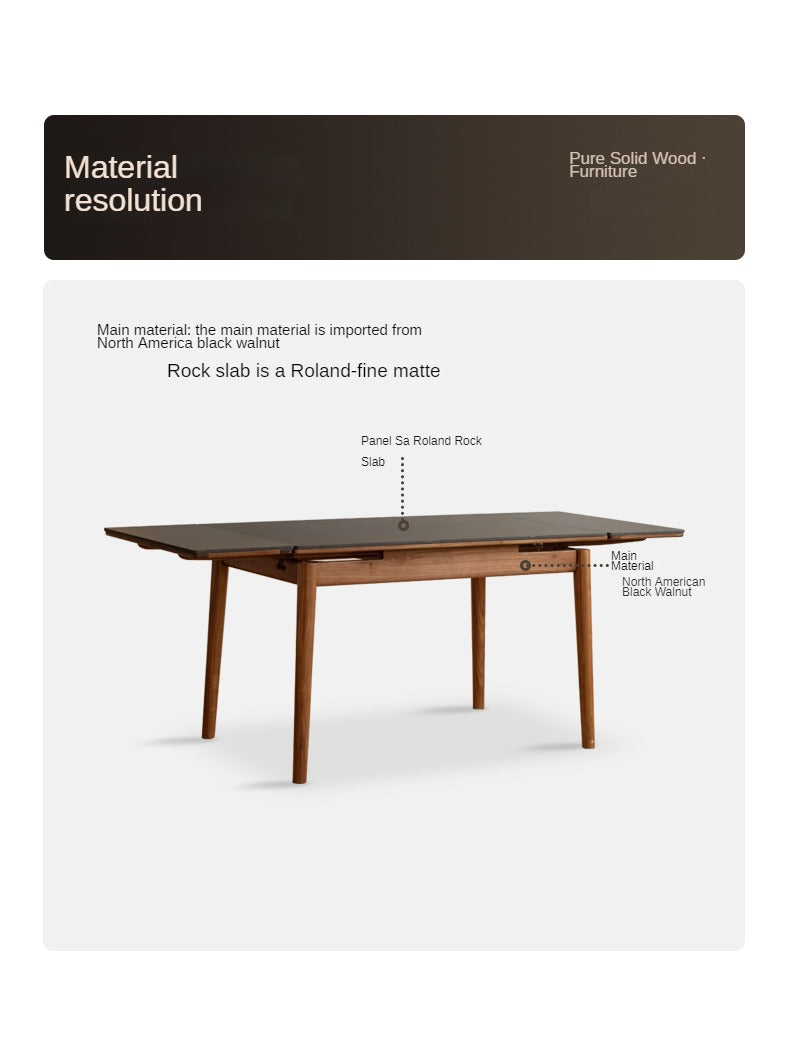 Material resolution

Pure Solid Wood · Furniture

Main material: the main material is imported from North America black walnut

Rock slab is a Roland-fine matte

Panel Sa Roland Rock Slab

Main Material
North American Black Walnut